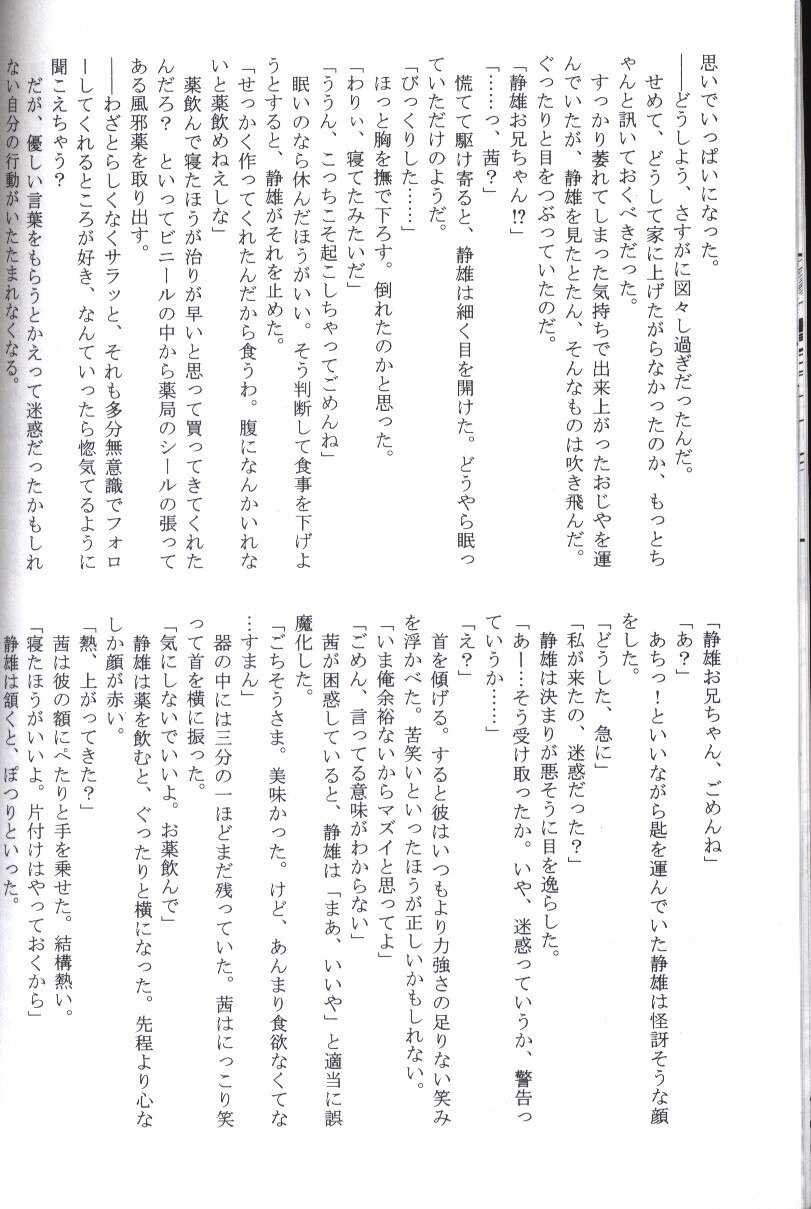 思いでいっぱいになった。

――どうしよう、さすがに図々し過ぎだったんだ。

せめて、どうして家に上げたがらなかったのか、もっとちゃんと訊いておくべきだった。

すっかり萎れてしまった気持ちで出来上がったおじやを運んでいたが、静雄を見たとたん、そんなものは吹き飛んだ。ぐったりと目をつぶっていたのだ。

「静雄お兄ちゃん!?」

「……っ、茜?」

慌てて駆け寄ると、静雄は細く目を開けた。どうやら眠っていただけのようだ。

「びっくりした……」

ほっと胸を撫で下ろす。倒れたのかと思った。

「わりぃ、寝てたみたいだ」

「ううん、こっちこそ起こしちゃってごめんね」

眠いのなら休んだほうがいい。そう判断して食事を下げようとすると、静雄がそれを止めた。

「せっかく作ってくれたんだから食うわ。腹になんかいれないと薬飲めねえしな」

薬飲んで寝たほうが治りが早いと思って買ってきてくれたんだろ? といってビニールの中から薬局のシールの張ってある風邪薬を取り出す。

――わざとらしくなくサラッと、それも多分無意識でフォローしてくれるところが好き、なんていったら惚気てるように聞こえちゃう?

だが、優しい言葉をもらうとかえって迷惑だったかもしれない自分の行動がいたたまれなくなる。

「静雄お兄ちゃん、ごめんね」

「あ?」

あちっ!といいながら匙を運んでいた静雄は怪訝そうな顔をした。

「どうした、急に」

「私が来たの、迷惑だった?」

静雄は決まりが悪そうに目を逸らした。

「あー……そう受け取ったか。いや、迷惑っていうか、警告っていうか……」

「え?」

首を傾げる。すると彼はいつもより力強さの足りない笑みを浮かべた。苦笑いといったほうが正しいかもしれない。

「いま俺余裕ないからマズイと思ってよ」

「ごめん、言ってる意味がわからない」

茜が困惑していると、静雄は「まあ、いいや」と適当に誤魔化した。

「ごちそうさま。美味かった。けど、あんまり食欲なくてな…すまん」

器の中には三分の一ほどまだ残っていた。茜はにっこり笑って首を横に振った。

「気にしないでいいよ。お薬飲んで」

静雄は薬を飲むと、ぐったりと横になった。先程より心なしか顔が赤い。

「熱、上がってきた?」

茜は彼の額にぺたりと手を乗せた。結構熱い。

「寝たほうがいいよ。片付けはやっておくから」

静雄は頷くと、ぽつりといった。